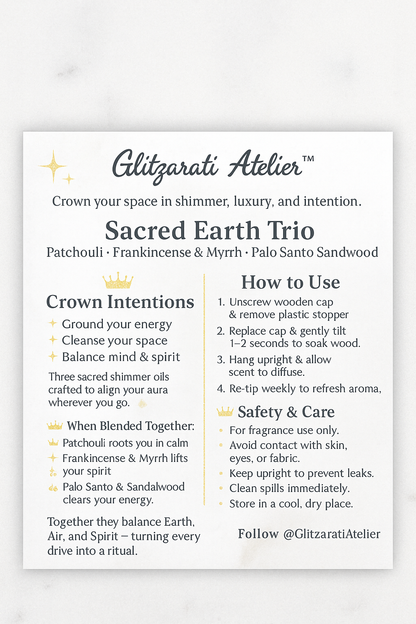 Glitzarati Atelier™

Crown your space in shimmer, luxury, and intention.

Sacred Earth Trio

Patchouli · Frankincense & Myrrh · Palo Santo Sandwood

Crown Intentions

Ground your energy
Cleanse your space
Balance mind & spirit

Three sacred shimmer oils crafted to align your aura wherever you go.

When Blended Together:

Patchouli roots you in calm
Frankincense & Myrrh lifts your spirit
Palo Santo & Sandalwood clears your energy.

Together they balance Earth, Air, and Spirit – turning every drive into a ritual.

How to Use

1. Unscrew wooden cap & remove plastic stopper
2. Replace cap & gently tilt 1–2 seconds to soak wood.
3. Hang upright & allow scent to diffuse.
4. Re-tip weekly to refresh aroma,

Safety & Care

For fragrance use only.
Avoid contact with skin, eyes, or fabric.
Keep upright to prevent leaks.
Clean spills immediately.
Store in a cool, dry place.

Follow @GlitzaratiAtelier